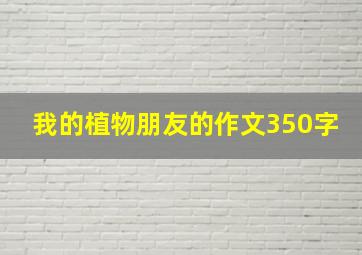 我的植物朋友的作文350字